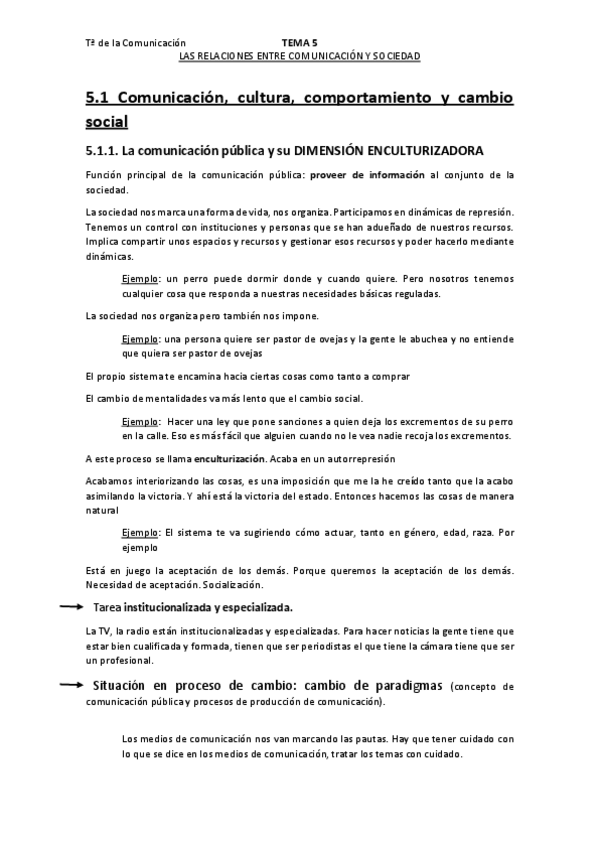 Tª de la Comunicación TEMA 5
LAS RELACIONES ENTRE COMUNICACIÓN Y SOCIEDAD

5.1 Comunicación, cultura, comportamiento y cambio social

5.1.1. La comunicación pública y su DIMENSIÓN ENCULTURIZADORA

Función principal de la comunicación pública: proveer de información al conjunto de la sociedad.

La sociedad nos marca una forma de vida, nos organiza. Participamos en dinámicas de represión. Tenemos un control con instituciones y personas que se han adueñado de nuestros recursos. Implica compartir unos espacios y recursos y gestionar esos recursos y poder hacerlo mediante dinámicas.

Ejemplo: un perro puede dormir donde y cuando quiere. Pero nosotros tenemos cualquier cosa que responda a nuestras necesidades básicas reguladas.

La sociedad nos organiza pero también nos impone.

Ejemplo: una persona quiere ser pastor de ovejas y la gente le abuchea y no entiende que quiera ser pastor de ovejas

El propio sistema te encamina hacia ciertas cosas como tanto a comprar

El cambio de mentalidades va más lento que el cambio social.

Ejemplo: Hacer una ley que pone sanciones a quien deja los excrementos de su perro en la calle. Eso es más fácil que alguien cuando no le vea nadie recoja los excrementos.

A este proceso se llama enculturización. Acaba en un autorrepresión

Acabamos interiorizando las cosas, es una imposición que me la he creído tanto que la acabo asimilando la victoria. Y ahí está la victoria del estado. Entonces hacemos las cosas de manera natural

Ejemplo: El sistema te va sugiriendo cómo actuar, tanto en género, edad, raza. Por ejemplo

Está en juego la aceptación de los demás. Porque queremos la aceptación de los demás. Necesidad de aceptación. Socialización.

Tarea institucionalizada y especializada.

La TV, la radio están institucionalizadas y especializadas. Para hacer noticias la gente tiene que estar bien cualificada y formada, tienen que ser periodistas el que tiene la cámara tiene que ser un profesional.

Situación en proceso de cambio: cambio de paradigmas (concepto de comunicación pública y procesos de producción de comunicación).

Los medios de comunicación nos van marcando las pautas. Hay que tener cuidado con lo que se dice en los medios de comunicación, tratar los temas con cuidado.